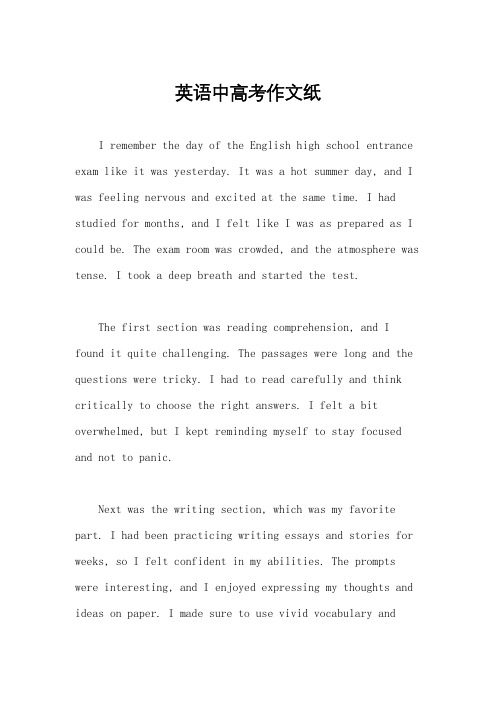 英语中高考作文纸

I remember the day of the English high school entrance exam like it was yesterday. It was a hot summer day, and I was feeling nervous and excited at the same time. I had studied for months, and I felt like I was as prepared as I could be. The exam room was crowded, and the atmosphere was tense. I took a deep breath and started the test.

The first section was reading comprehension, and I found it quite challenging. The passages were long and the questions were tricky. I had to read carefully and think critically to choose the right answers. I felt a bit overwhelmed, but I kept reminding myself to stay focused and not to panic.

Next was the writing section, which was my favorite part. I had been practicing writing essays and stories for weeks, so I felt confident in my abilities. The prompts were interesting, and I enjoyed expressing my thoughts and ideas on paper. I made sure to use vivid vocabulary and